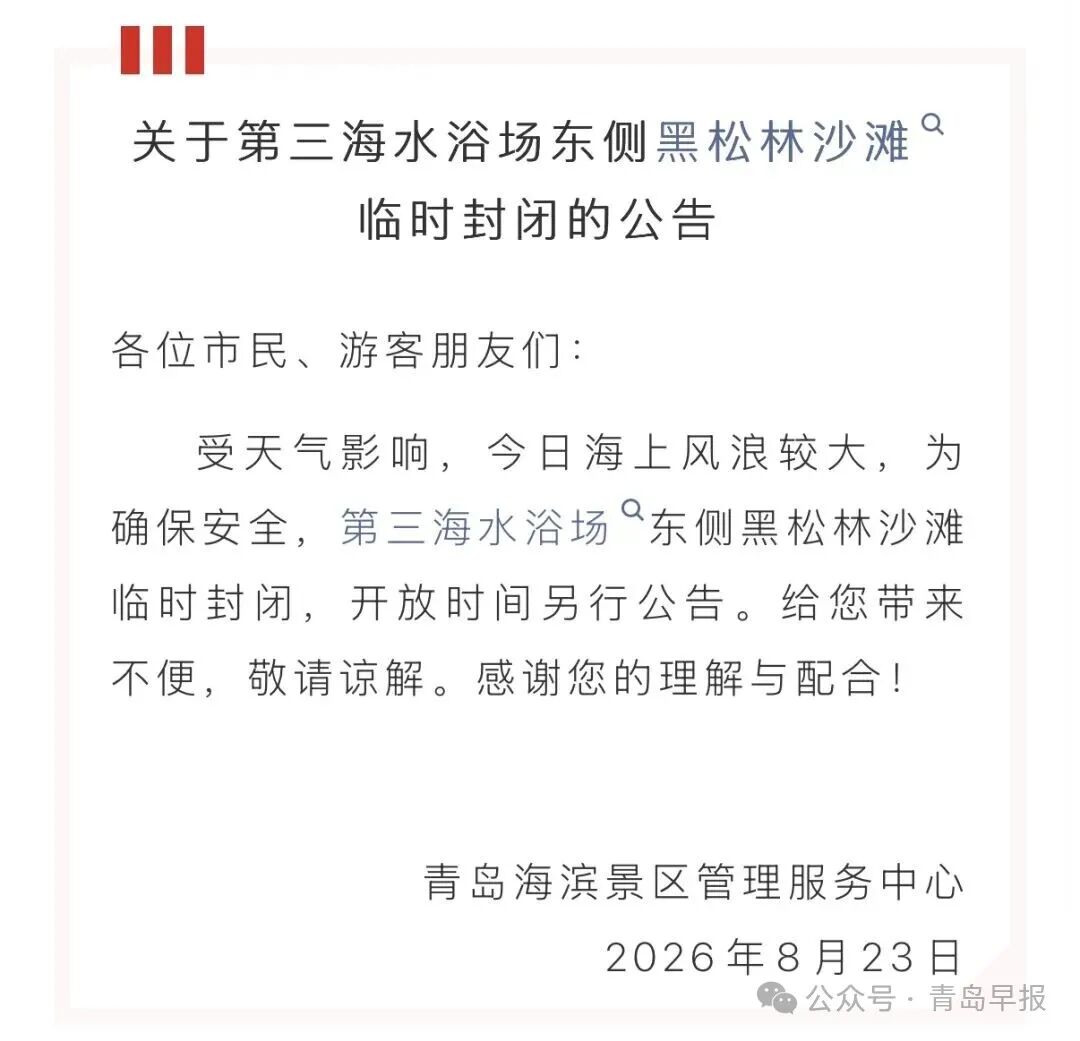 关于第三海水浴场东侧黑松林沙滩临时封闭的公告

各位市民、游客朋友们：

受天气影响，今日海上风浪较大，为确保安全，第三海水浴场东侧黑松林沙滩临时封闭，开放时间另行公告。给您带来不便，敬请谅解。感谢您的理解与配合！

青岛海滨景区管理服务中心
2026年8月23日

公众号 · 青岛早报